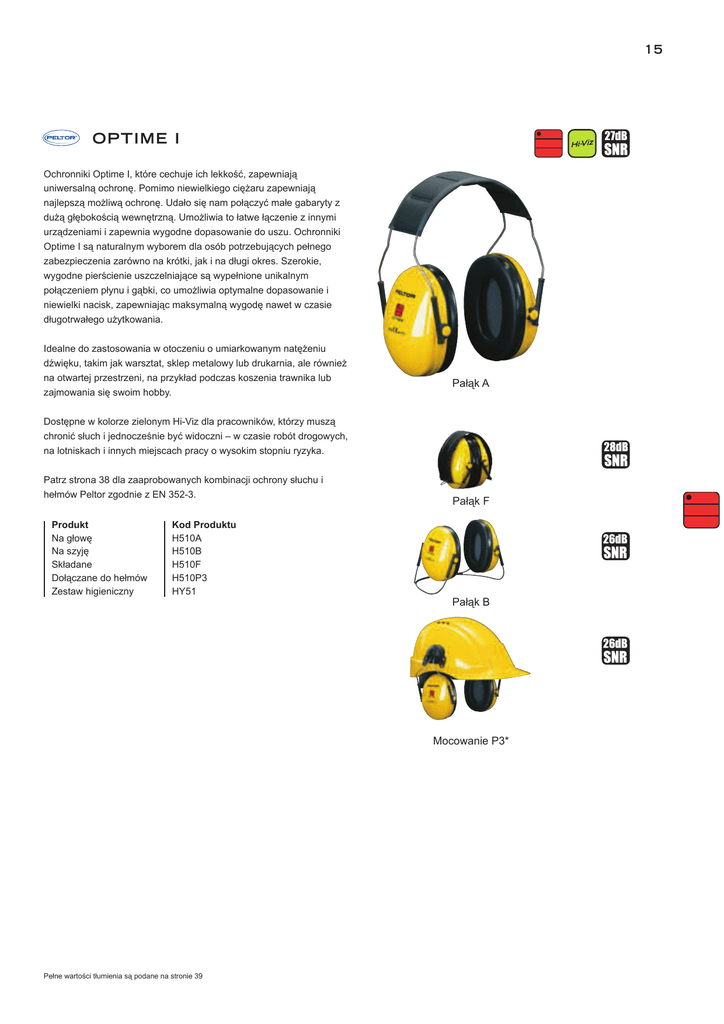 15

PELTOR OPTIME I

Hi-Viz 27dB SNR

Ochronniki Optime I, które cechuje ich lekkość, zapewniają uniwersalną ochronę. Pomimo niewielkiego ciężaru zapewniają najlepszą możliwą ochronę. Udało się nam połączyć małe gabaryty z dużą głębokością wewnętrzną. Umożliwia to łatwe łączenie z innymi urządzeniami i zapewnia wygodne dopasowanie do uszu. Ochronniki Optime I są naturalnym wyborem dla osób potrzebujących pełnego zabezpieczenia zarówno na krótki, jak i na długi okres. Szerokie, wygodne pierścienie uszczelniające są wypełnione unikalnym połączeniem płynu i gąbki, co umożliwia optymalne dopasowanie i niewielki nacisk, zapewniając maksymalną wygodę nawet w czasie długotrwałego użytkowania.

Idealne do zastosowania w otoczeniu o umiarkowanym natężeniu dźwięku, takim jak warsztat, sklep metalowy lub drukarnia, ale również na otwartej przestrzeni, na przykład podczas koszenia trawnika lub zajmowania się swoim hobby.

Dostępne w kolorze zielonym Hi-Viz dla pracowników, którzy muszą chronić słuch i jednocześnie być widoczni – w czasie robót drogowych, na lotniskach i innych miejscach pracy o wysokim stopniu ryzyka.

Patrz strona 38 dla zaaprobowanych kombinacji ochrony słuchu i hełmów Peltor zgodnie z EN 352-3.

| Produkt | Kod Produktu |
|---|---|
| Na głowę | H510A |
| Na szyję | H510B |
| Składane | H510F |
| Dołączane do hełmów | H510P3 |
| Zestaw higieniczny | HY51 |

Pałąk A

28dB SNR

Pałąk F

26dB SNR

Pałąk B

26dB SNR

Mocowanie P3*

Pełne wartości tłumienia są podane na stronie 39